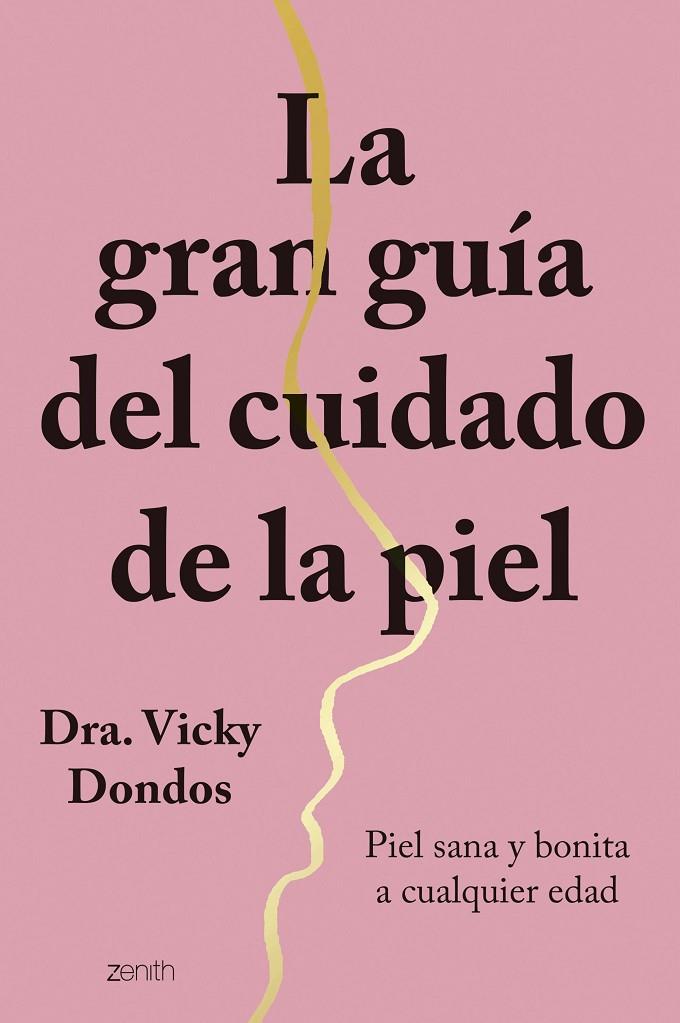 La gran guía del cuidado de la piel

Dra. Vicky Dondos

Piel sana y bonita a cualquier edad

zenith